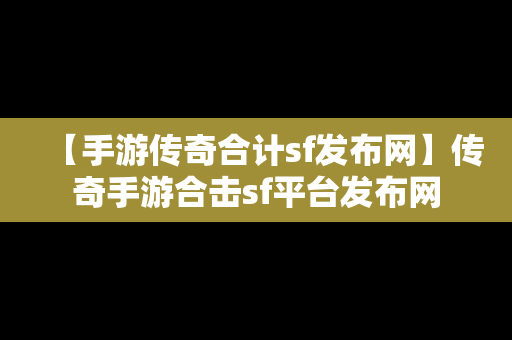 【手游传奇合计sf发布网】传奇手游合击sf平台发布网